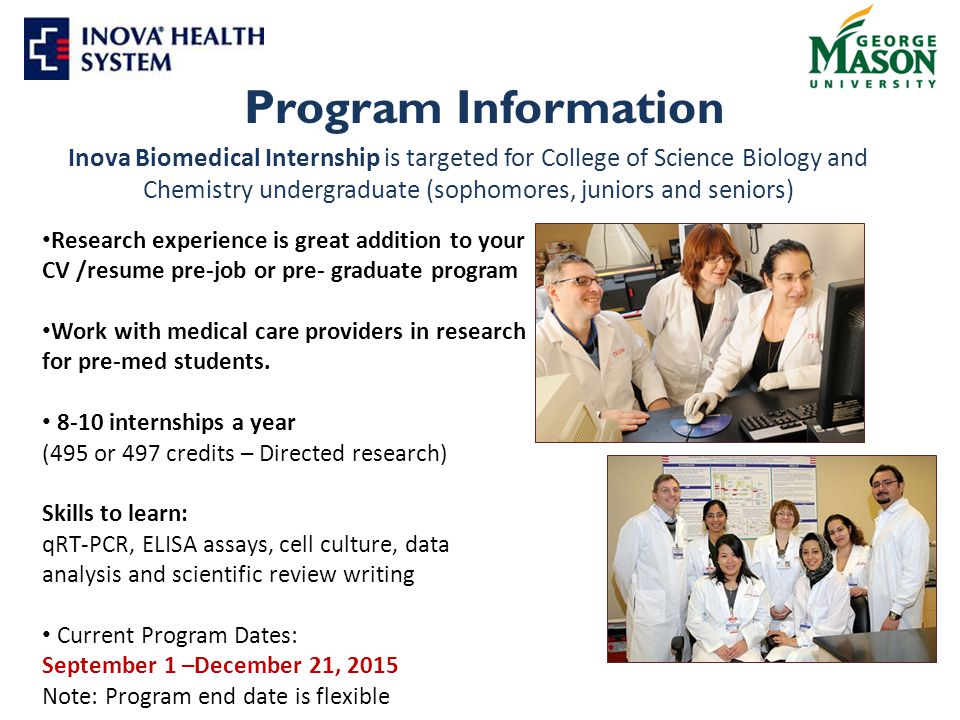 INOVA HEALTH SYSTEM

GEORGE MASON UNIVERSITY

Program Information

Inova Biomedical Internship is targeted for College of Science Biology and Chemistry undergraduate (sophomores, juniors and seniors)

•Research experience is great addition to your CV /resume pre-job or pre- graduate program

•Work with medical care providers in research for pre-med students.

• 8-10 internships a year
(495 or 497 credits – Directed research)

Skills to learn:
qRT-PCR, ELISA assays, cell culture, data analysis and scientific review writing

• Current Program Dates:
September 1 –December 21, 2015
Note: Program end date is flexible